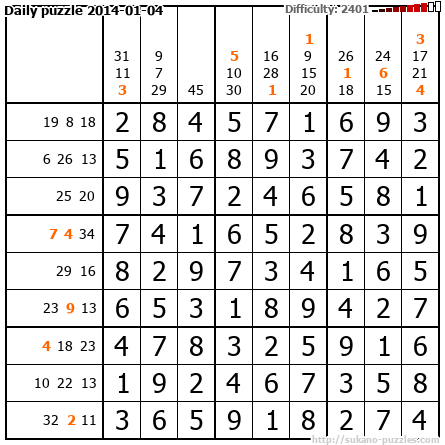 Daily puzzle 2014-01-04

Difficulty: 2401

|  | 31 11 3 | 9 7 29 | 45 | 5 10 30 | 16 28 1 | 1 9 15 20 | 26 1 18 | 24 6 15 | 3 17 21 4 |
|---|---|---|---|---|---|---|---|---|---|
| 19 8 18 | 2 | 8 | 4 | 5 | 7 | 1 | 6 | 9 | 3 |
| 6 26 13 | 5 | 1 | 6 | 8 | 9 | 3 | 7 | 4 | 2 |
| 25 20 | 9 | 3 | 7 | 2 | 4 | 6 | 5 | 8 | 1 |
| 7 4 34 | 7 | 4 | 1 | 6 | 5 | 2 | 8 | 3 | 9 |
| 29 16 | 8 | 2 | 9 | 7 | 3 | 4 | 1 | 6 | 5 |
| 23 9 13 | 6 | 5 | 3 | 1 | 8 | 9 | 4 | 2 | 7 |
| 4 18 23 | 4 | 7 | 8 | 3 | 2 | 5 | 9 | 1 | 6 |
| 10 22 13 | 1 | 9 | 2 | 4 | 6 | 7 | 3 | 5 | 8 |
| 32 2 11 | 3 | 6 | 5 | 9 | 1 | 8 | 2 | 7 | 4 |

http://sukano-puzzles.com